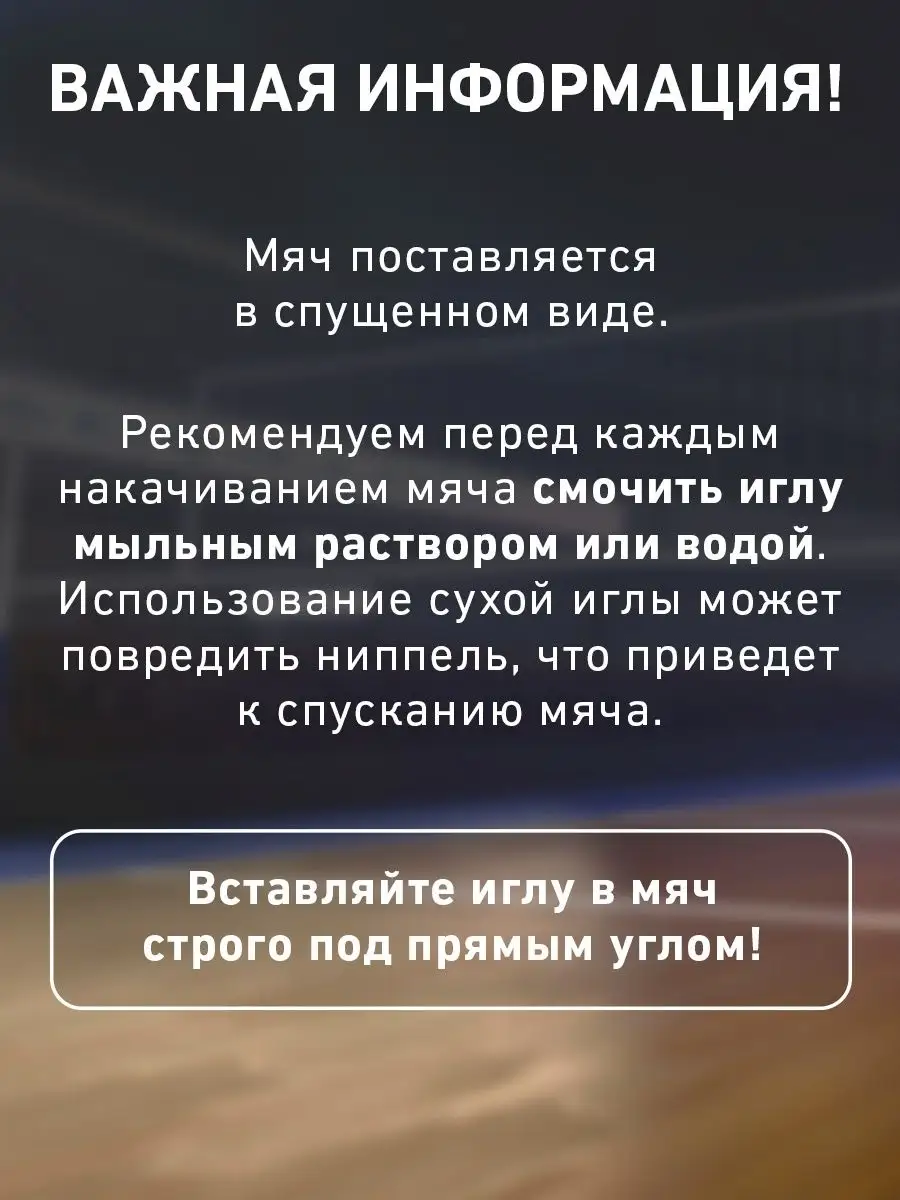 ВАЖНАЯ ИНФОРМАЦИЯ!

Мяч поставляется в спущенном виде.

Рекомендуем перед каждым накачиванием мяча смочить иглу мыльным раствором или водой. Использование сухой иглы может повредить ниппель, что приведет к спусканию мяча.

Вставляйте иглу в мяч строго под прямым углом!